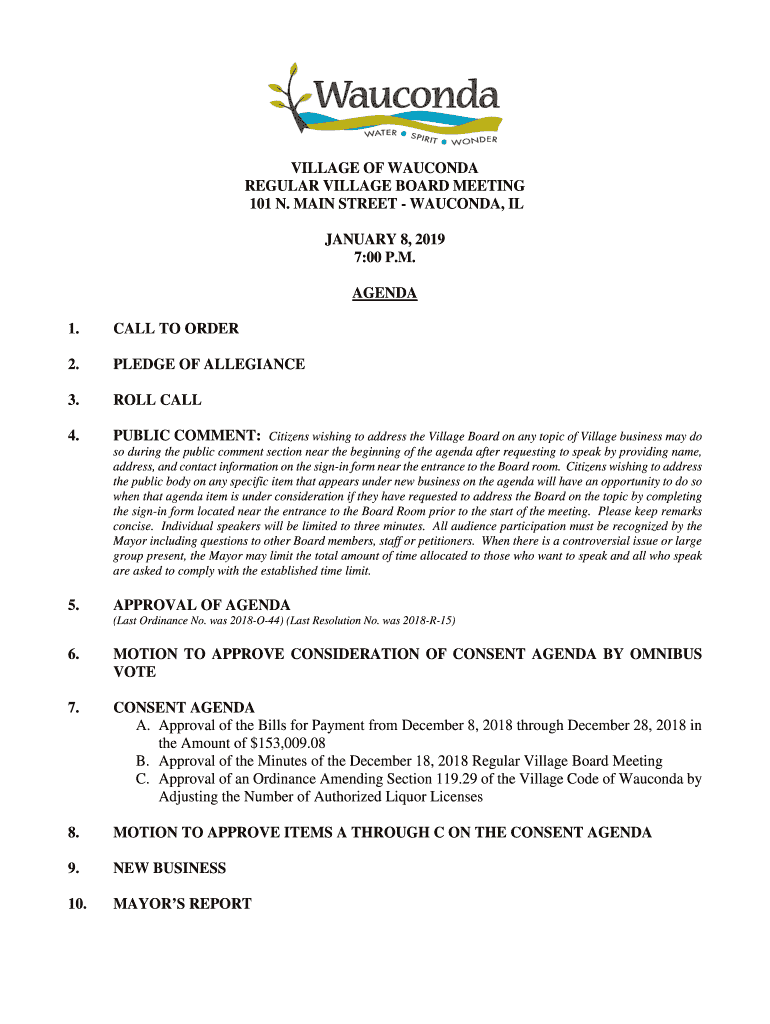 Wauconda
WATER • SPIRIT • WONDER

VILLAGE OF WAUCONDA
REGULAR VILLAGE BOARD MEETING
101 N. MAIN STREET - WAUCONDA, IL

JANUARY 8, 2019
7:00 P.M.

AGENDA

1. CALL TO ORDER

2. PLEDGE OF ALLEGIANCE

3. ROLL CALL

4. PUBLIC COMMENT: Citizens wishing to address the Village Board on any topic of Village business may do so during the public comment section near the beginning of the agenda after requesting to speak by providing name, address, and contact information on the sign-in form near the entrance to the Board room. Citizens wishing to address the public body on any specific item that appears under new business on the agenda will have an opportunity to do so when that agenda item is under consideration if they have requested to address the Board on the topic by completing the sign-in form located near the entrance to the Board Room prior to the start of the meeting. Please keep remarks concise. Individual speakers will be limited to three minutes. All audience participation must be recognized by the Mayor including questions to other Board members, staff or petitioners. When there is a controversial issue or large group present, the Mayor may limit the total amount of time allocated to those who want to speak and all who speak are asked to comply with the established time limit.

5. APPROVAL OF AGENDA
(Last Ordinance No. was 2018-O-44) (Last Resolution No. was 2018-R-15)

6. MOTION TO APPROVE CONSIDERATION OF CONSENT AGENDA BY OMNIBUS VOTE

7. CONSENT AGENDA
A. Approval of the Bills for Payment from December 8, 2018 through December 28, 2018 in the Amount of $153,009.08
B. Approval of the Minutes of the December 18, 2018 Regular Village Board Meeting
C. Approval of an Ordinance Amending Section 119.29 of the Village Code of Wauconda by Adjusting the Number of Authorized Liquor Licenses

8. MOTION TO APPROVE ITEMS A THROUGH C ON THE CONSENT AGENDA

9. NEW BUSINESS

10. MAYOR'S REPORT